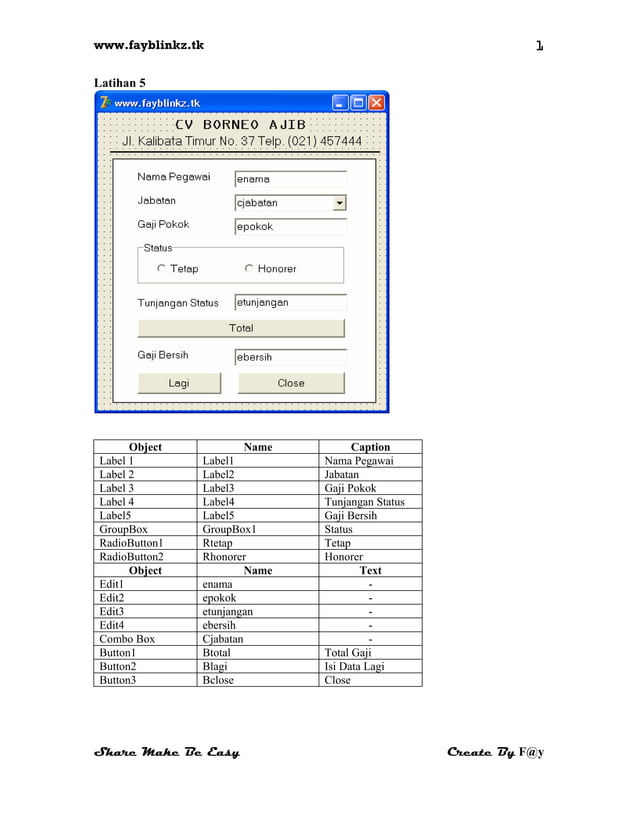 www.fayblinkz.tk 1

Latihan 5

www.fayblinkz.tk

CV BORNEO AJIB
Jl. Kalibata Timur No. 37 Telp. (021) 457444

Nama Pegawai enama
Jabatan cjabatan
Gaji Pokok epokok
Status
Tetap Honorer
Tunjangan Status etunjangan
Total
Gaji Bersih ebersih
Lagi Close

| Object | Name | Caption |
|---|---|---|
| Label 1 | Label1 | Nama Pegawai |
| Label 2 | Label2 | Jabatan |
| Label 3 | Label3 | Gaji Pokok |
| Label 4 | Label4 | Tunjangan Status |
| Label5 | Label5 | Gaji Bersih |
| GroupBox | GroupBox1 | Status |
| RadioButton1 | Rtetap | Tetap |
| RadioButton2 | Rhonorer | Honorer |
| **Object** | **Name** | **Text** |
| Edit1 | enama | - |
| Edit2 | epokok | - |
| Edit3 | etunjangan | - |
| Edit4 | ebersih | - |
| Combo Box | Cjabatan | - |
| Button1 | Btotal | Total Gaji |
| Button2 | Blagi | Isi Data Lagi |
| Button3 | Bclose | Close |

Share Make Be Easy Create By F@y